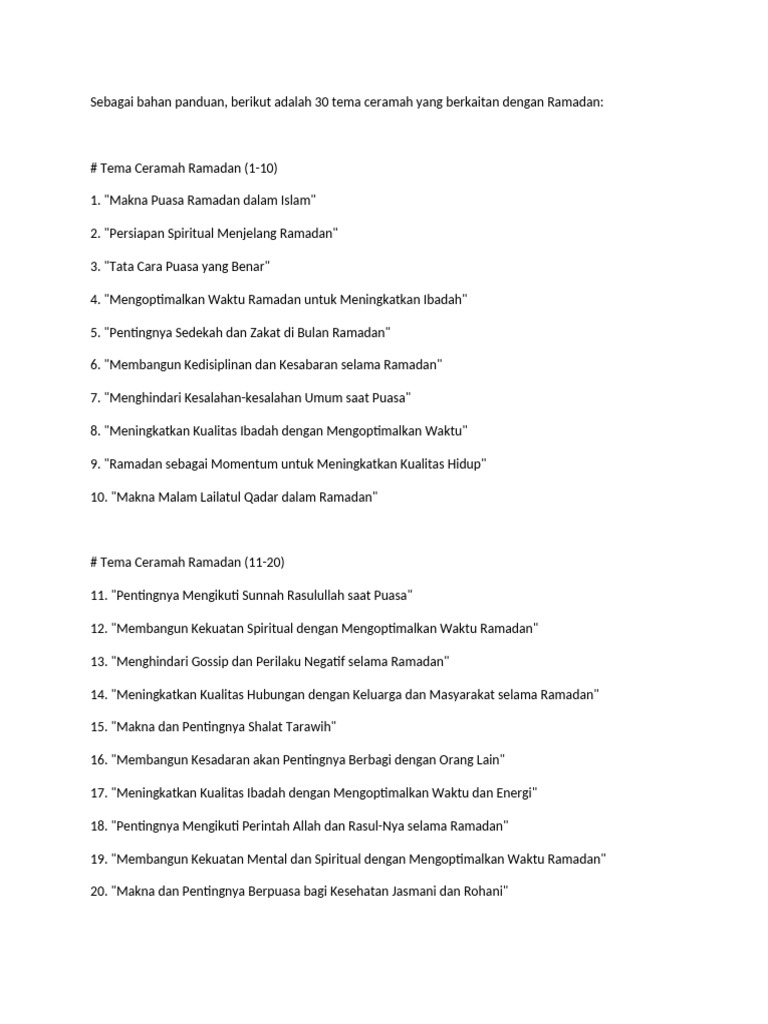 Sebagai bahan panduan, berikut adalah 30 tema ceramah yang berkaitan dengan Ramadan:

# Tema Ceramah Ramadan (1-10)

1. "Makna Puasa Ramadan dalam Islam"

2. "Persiapan Spiritual Menjelang Ramadan"

3. "Tata Cara Puasa yang Benar"

4. "Mengoptimalkan Waktu Ramadan untuk Meningkatkan Ibadah"

5. "Pentingnya Sedekah dan Zakat di Bulan Ramadan"

6. "Membangun Kedisiplinan dan Kesabaran selama Ramadan"

7. "Menghindari Kesalahan-kesalahan Umum saat Puasa"

8. "Meningkatkan Kualitas Ibadah dengan Mengoptimalkan Waktu"

9. "Ramadan sebagai Momentum untuk Meningkatkan Kualitas Hidup"

10. "Makna Malam Lailatul Qadar dalam Ramadan"

# Tema Ceramah Ramadan (11-20)

11. "Pentingnya Mengikuti Sunnah Rasulullah saat Puasa"

12. "Membangun Kekuatan Spiritual dengan Mengoptimalkan Waktu Ramadan"

13. "Menghindari Gossip dan Perilaku Negatif selama Ramadan"

14. "Meningkatkan Kualitas Hubungan dengan Keluarga dan Masyarakat selama Ramadan"

15. "Makna dan Pentingnya Shalat Tarawih"

16. "Membangun Kesadaran akan Pentingnya Berbagi dengan Orang Lain"

17. "Meningkatkan Kualitas Ibadah dengan Mengoptimalkan Waktu dan Energi"

18. "Pentingnya Mengikuti Perintah Allah dan Rasul-Nya selama Ramadan"

19. "Membangun Kekuatan Mental dan Spiritual dengan Mengoptimalkan Waktu Ramadan"

20. "Makna dan Pentingnya Berpuasa bagi Kesehatan Jasmani dan Rohani"